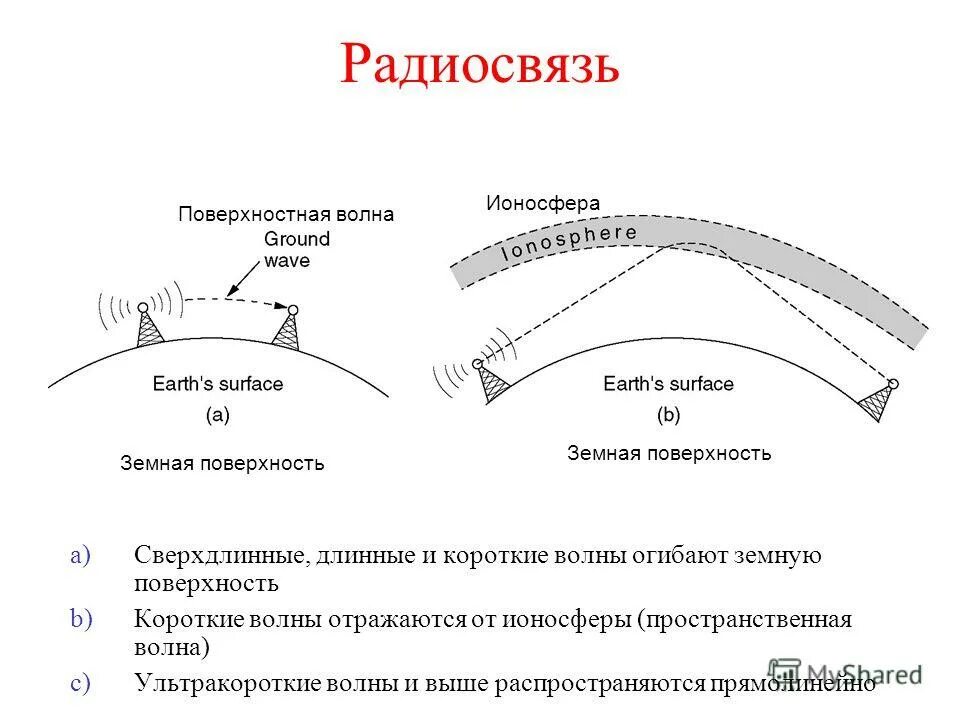 Радиосвязь

Поверхностная волна
Ground wave

Earth's surface
(a)

Земная поверхность

Ионосфера
Ionosphere

Earth's surface
(b)

Земная поверхность

a) Сверхдлинные, длинные и короткие волны огибают земную поверхность

b) Короткие волны отражаются от ионосферы (пространственная волна)

c) Ультракороткие волны и выше распространяются прямолинейно

MyShared